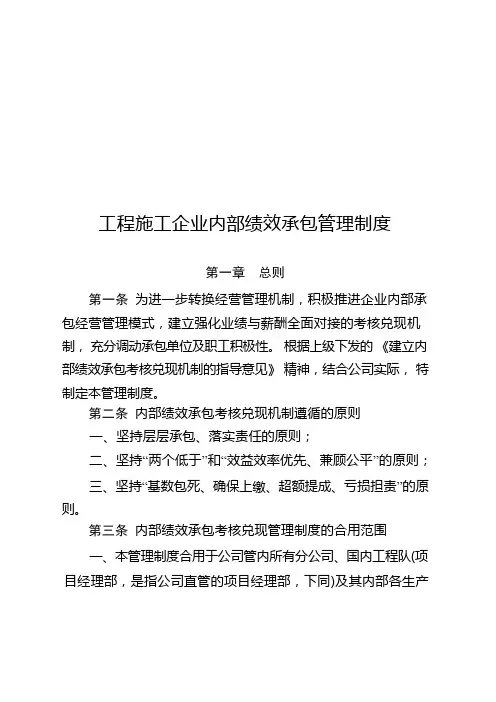 工程施工企业内部绩效承包管理制度

第一章　总则

第一条 为进一步转换经营管理机制，积极推进企业内部承包经营管理模式，建立强化业绩与薪酬全面对接的考核兑现机制，充分调动承包单位及职工积极性。根据上级下发的《建立内部绩效承包考核兑现机制的指导意见》精神，结合公司实际，特制定本管理制度。

第二条 内部绩效承包考核兑现机制遵循的原则

一、坚持层层承包、落实责任的原则；

二、坚持“两个低于”和“效益效率优先、兼顾公平”的原则；

三、坚持“基数包死、确保上缴、超额提成、亏损担责”的原则。

第三条 内部绩效承包考核兑现管理制度的合用范围

一、本管理制度合用于公司管内所有分公司、国内工程队(项目经理部，是指公司直管的项目经理部，下同)及其内部各生产